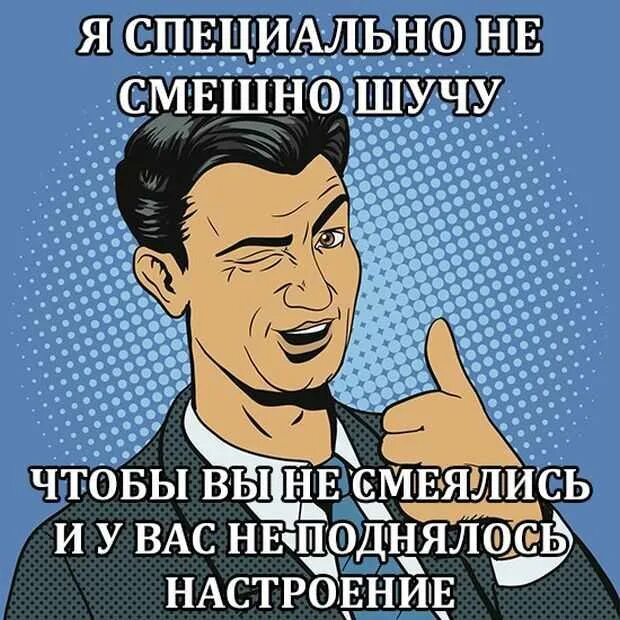 Я СПЕЦИАЛЬНО НЕ СМЕШНО ШУЧУ

ЧТОБЫ ВЫ НЕ СМЕЯЛИСЬ И У ВАС НЕ ПОДНЯЛОСЬ НАСТРОЕНИЕ